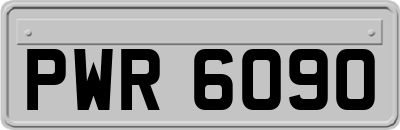 PWR 6090